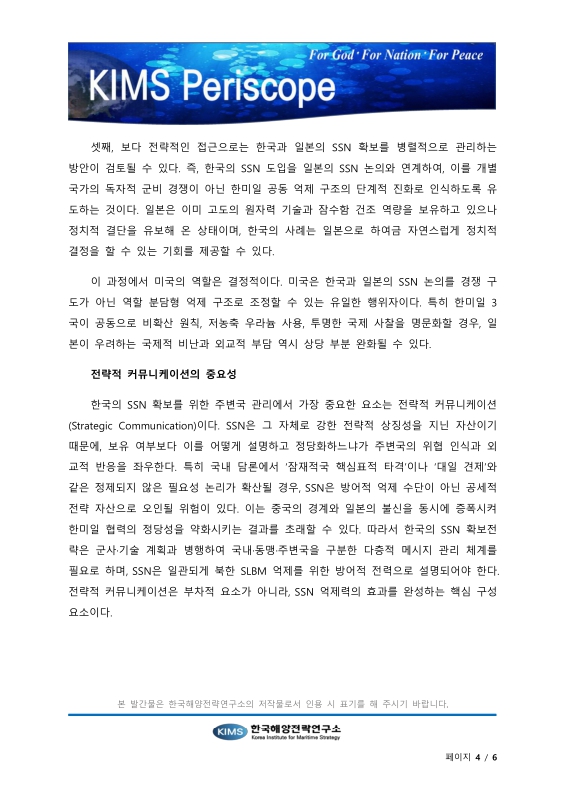 For God · For Nation · For Peace

KIMS Periscope

셋째, 보다 전략적인 접근으로는 한국과 일본의 SSN 확보를 병렬적으로 관리하는 방안이 검토될 수 있다. 즉, 한국의 SSN 도입을 일본의 SSN 논의와 연계하여, 이를 개별 국가의 독자적 군비 경쟁이 아닌 한미일 공동 억제 구조의 단계적 진화로 인식하도록 유도하는 것이다. 일본은 이미 고도의 원자력 기술과 잠수함 건조 역량을 보유하고 있으나 정치적 결단을 유보해 온 상태이며, 한국의 사례는 일본으로 하여금 자연스럽게 정치적 결정을 할 수 있는 기회를 제공할 수 있다.

이 과정에서 미국의 역할은 결정적이다. 미국은 한국과 일본의 SSN 논의를 경쟁 구도가 아닌 역할 분담형 억제 구조로 조정할 수 있는 유일한 행위자이다. 특히 한미일 3국이 공동으로 비확산 원칙, 저농축 우라늄 사용, 투명한 국제 사찰을 명문화할 경우, 일본이 우려하는 국제적 비난과 외교적 부담 역시 상당 부분 완화될 수 있다.

전략적 커뮤니케이션의 중요성

한국의 SSN 확보를 위한 주변국 관리에서 가장 중요한 요소는 전략적 커뮤니케이션(Strategic Communication)이다. SSN은 그 자체로 강한 전략적 상징성을 지닌 자산이기 때문에, 보유 여부보다 이를 어떻게 설명하고 정당화하느냐가 주변국의 위협 인식과 외교적 반응을 좌우한다. 특히 국내 담론에서 '잠재적국 핵심표적 타격'이나 '대일 견제'와 같은 정제되지 않은 필요성 논리가 확산될 경우, SSN은 방어적 억제 수단이 아닌 공세적 전략 자산으로 오인될 위험이 있다. 이는 중국의 경계와 일본의 불신을 동시에 증폭시켜 한미일 협력의 정당성을 약화시키는 결과를 초래할 수 있다. 따라서 한국의 SSN 확보전략은 군사·기술 계획과 병행하여 국내·동맹·주변국을 구분한 다층적 메시지 관리 체계를 필요로 하며, SSN은 일관되게 북한 SLBM 억제를 위한 방어적 전력으로 설명되어야 한다. 전략적 커뮤니케이션은 부차적 요소가 아니라, SSN 억제력의 효과를 완성하는 핵심 구성 요소이다.

본 발간물은 한국해양전략연구소의 저작물로서 인용 시 표기를 해 주시기 바랍니다.

KIMS 한국해양전략연구소
Korea Institute for Maritime Strategy

페이지 4 / 6